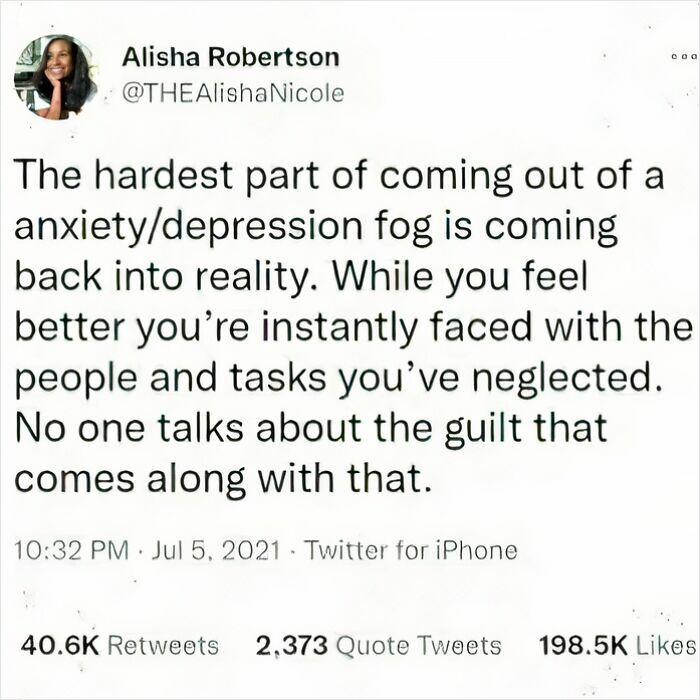 Alisha Robertson
@THEAlishaNicole

The hardest part of coming out of a anxiety/depression fog is coming back into reality. While you feel better you're instantly faced with the people and tasks you've neglected. No one talks about the guilt that comes along with that.

10:32 PM · Jul 5, 2021 · Twitter for iPhone

40.6K Retweets 2,373 Quote Tweets 198.5K Likes